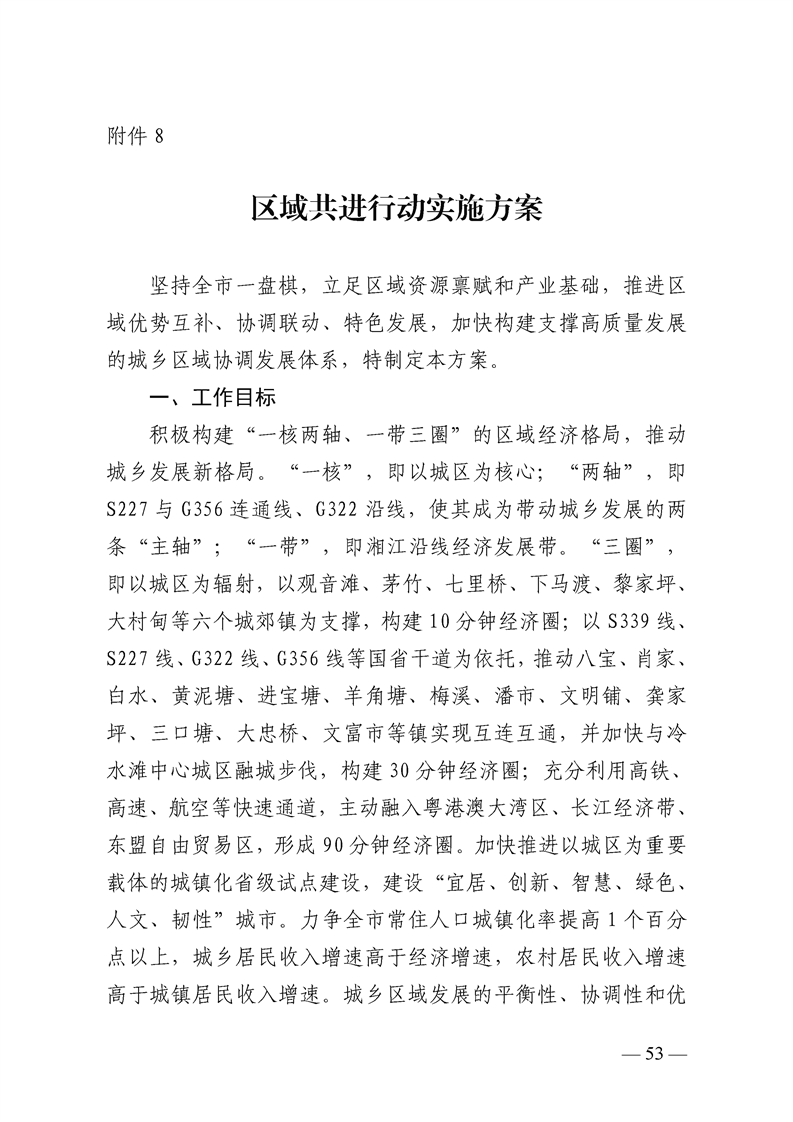 附件 8

区域共进行动实施方案

坚持全市一盘棋，立足区域资源禀赋和产业基础，推进区域优势互补、协调联动、特色发展，加快构建支撑高质量发展的城乡区域协调发展体系，特制定本方案。

一、工作目标

积极构建“一核两轴、一带三圈”的区域经济格局，推动城乡发展新格局。“一核”，即以城区为核心；“两轴”，即S227与G356连通线、G322沿线，使其成为带动城乡发展的两条“主轴”；“一带”，即湘江沿线经济发展带。“三圈”，即以城区为辐射，以观音滩、茅竹、七里桥、下马渡、黎家坪、大村甸等六个城郊镇为支撑，构建10分钟经济圈；以S339线、S227线、G322线、G356线等国省干道为依托，推动八宝、肖家、白水、黄泥塘、进宝塘、羊角塘、梅溪、潘市、文明铺、龚家坪、三口塘、大忠桥、文富市等镇实现互连互通，并加快与冷水滩中心城区融城步伐，构建30分钟经济圈；充分利用高铁、高速、航空等快速通道，主动融入粤港澳大湾区、长江经济带、东盟自由贸易区，形成90分钟经济圈。加快推进以城区为重要载体的城镇化省级试点建设，建设“宜居、创新、智慧、绿色、人文、韧性”城市。力争全市常住人口城镇化率提高1个百分点以上，城乡居民收入增速高于经济增速，农村居民收入增速高于城镇居民收入增速。城乡区域发展的平衡性、协调性和优

— 53 —